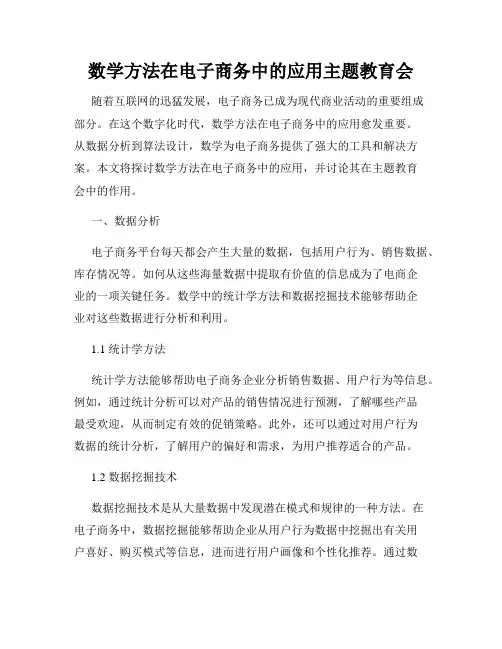 数学方法在电子商务中的应用主题教育会

随着互联网的迅猛发展，电子商务已成为现代商业活动的重要组成部分。在这个数字化时代，数学方法在电子商务中的应用愈发重要。从数据分析到算法设计，数学为电子商务提供了强大的工具和解决方案。本文将探讨数学方法在电子商务中的应用，并讨论其在主题教育会中的作用。

一、数据分析

电子商务平台每天都会产生大量的数据，包括用户行为、销售数据、库存情况等。如何从这些海量数据中提取有价值的信息成为了电商企业的一项关键任务。数学中的统计学方法和数据挖掘技术能够帮助企业对这些数据进行分析和利用。

1.1 统计学方法

统计学方法能够帮助电子商务企业分析销售数据、用户行为等信息。例如，通过统计分析可以对产品的销售情况进行预测，了解哪些产品最受欢迎，从而制定有效的促销策略。此外，还可以通过对用户行为数据的统计分析，了解用户的偏好和需求，为用户推荐适合的产品。

1.2 数据挖掘技术

数据挖掘技术是从大量数据中发现潜在模式和规律的一种方法。在电子商务中，数据挖掘能够帮助企业从用户行为数据中挖掘出有关用户喜好、购买模式等信息，进而进行用户画像和个性化推荐。通过数